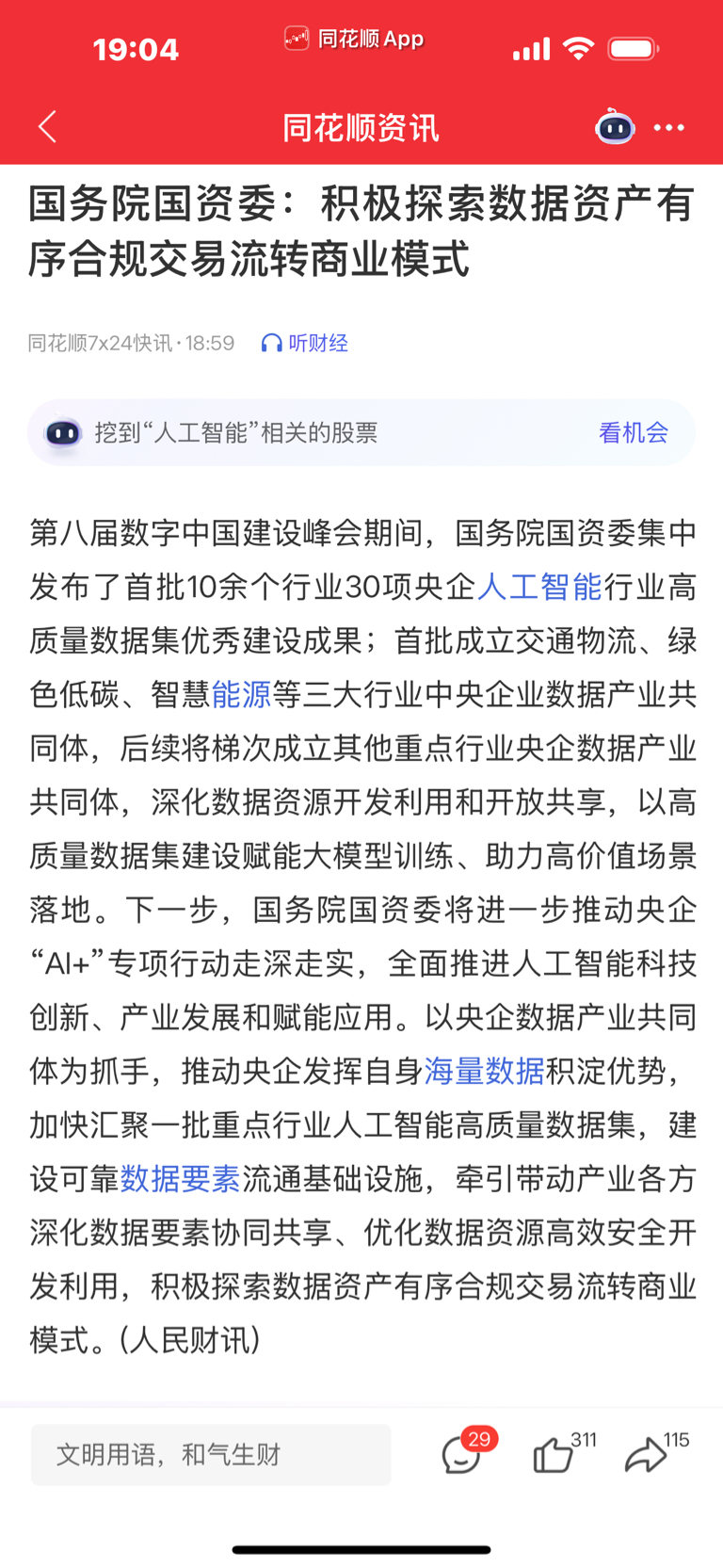 19:04 同花顺 App

同花顺资讯

国务院国资委：积极探索数据资产有序合规交易流转商业模式

同花顺7x24快讯 · 18:59 听财经

挖到“人工智能”相关的股票 看机会

第八届数字中国建设峰会期间，国务院国资委集中发布了首批10余个行业30项央企人工智能行业高质量数据集优秀建设成果；首批成立交通物流、绿色低碳、智慧能源等三大行业中央企业数据产业共同体，后续将梯次成立其他重点行业央企数据产业共同体，深化数据资源开发利用和开放共享，以高质量数据集建设赋能大模型训练、助力高价值场景落地。下一步，国务院国资委将进一步推动央企“AI+”专项行动走深走实，全面推进人工智能科技创新、产业发展和赋能应用。以央企数据产业共同体为抓手，推动央企发挥自身海量数据积淀优势，加快汇聚一批重点行业人工智能高质量数据集，建设可靠数据要素流通基础设施，牵引带动产业各方深化数据要素协同共享、优化数据资源高效安全开发利用，积极探索数据资产有序合规交易流转商业模式。(人民财讯)

文明用语，和气生财 29 311 115